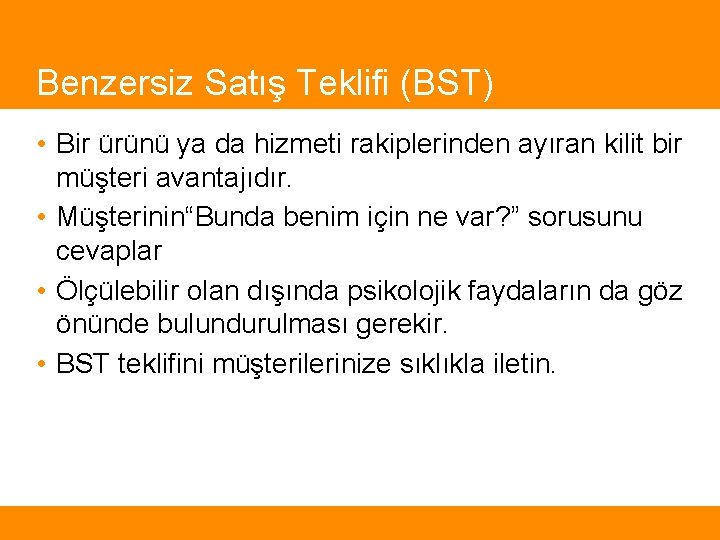 Benzersiz Satış Teklifi (BST)

• Bir ürünü ya da hizmeti rakiplerinden ayıran kilit bir müşteri avantajıdır.
• Müşterinin“Bunda benim için ne var?” sorusunu cevaplar
• Ölçülebilir olan dışında psikolojik faydaların da göz önünde bulundurulması gerekir.
• BST teklifini müşterilerinize sıklıkla iletin.